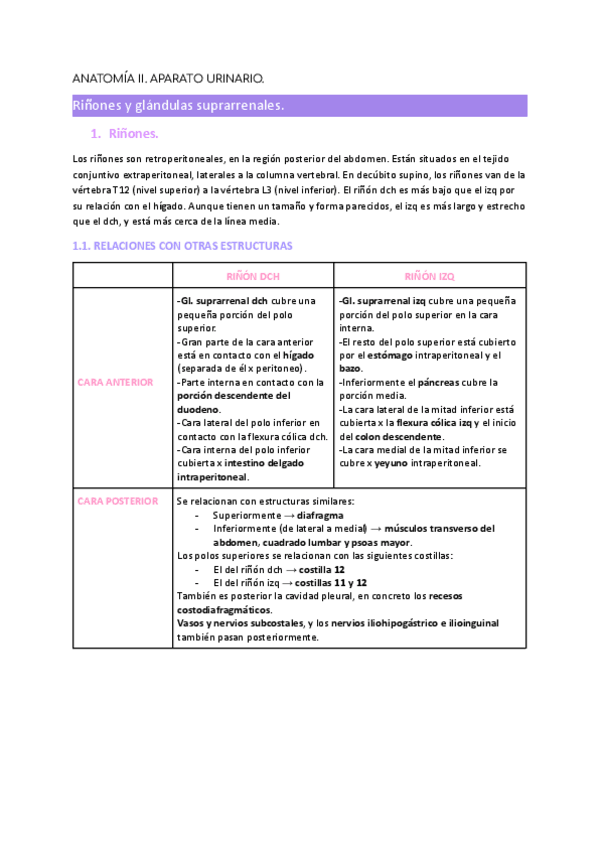 ANATOMÍA II. APARATO URINARIO.

Riñones y glándulas suprarrenales.

1. Riñones.

Los riñones son retroperitoneales, en la región posterior del abdomen. Están situados en el tejido conjuntivo extraperitoneal, laterales a la columna vertebral. En decúbito supino, los riñones van de la vértebra T12 (nivel superior) a la vértebra L3 (nivel inferior). El riñón dch es más bajo que el izq por su relación con el hígado. Aunque tienen un tamaño y forma parecidos, el izq es más largo y estrecho que el dch, y está más cerca de la línea media.

1.1. RELACIONES CON OTRAS ESTRUCTURAS

| | RIÑÓN DCH | RIÑÓN IZQ |
|---|---|---|
| CARA ANTERIOR | -Gl. suprarrenal dch cubre una pequeña porción del polo superior. -Gran parte de la cara anterior está en contacto con el hígado (separada de él x peritoneo). -Parte interna en contacto con la porción descendente del duodeno. -Cara lateral del polo inferior en contacto con la flexura cólica dch. -Cara interna del polo inferior cubierta x intestino delgado intraperitoneal. | -Gl. suprarrenal izq cubre una pequeña porción del polo superior en la cara interna. -El resto del polo superior está cubierto por el estómago intraperitoneal y el bazo. -Inferiormente el páncreas cubre la porción media. -La cara lateral de la mitad inferior está cubierta x la flexura cólica izq y el inicio del colon descendente. -La cara medial de la mitad inferior se cubre x yeyuno intraperitoneal. |
| CARA POSTERIOR | Se relacionan con estructuras similares: - Superiormente → diafragma - Inferiormente (de lateral a medial) → músculos transverso del abdomen, cuadrado lumbar y psoas mayor. Los polos superiores se relacionan con las siguientes costillas: - El del riñón dch → costilla 12 - El del riñón izq → costillas 11 y 12 También es posterior la cavidad pleural, en concreto los recesos costodiafragmáticos. Vasos y nervios subcostales, y los nervios iliohipogástrico e ilioinguinal también pasan posteriormente. | |